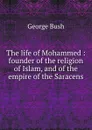 George Bush

The life of Mohammed : founder of the religion of Islam, and of the empire of the Saracens